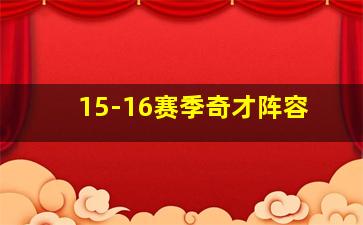 15-16赛季奇才阵容